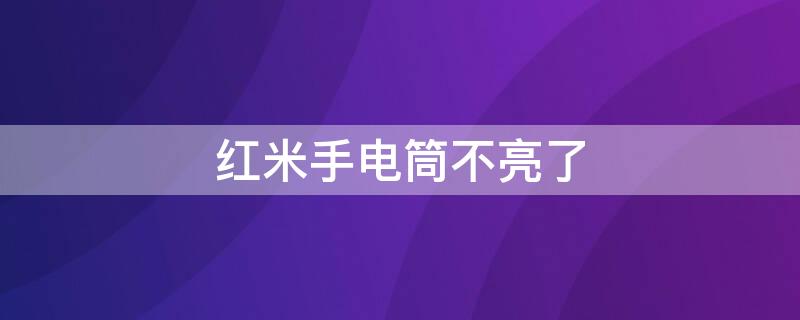 红米手电筒不亮了